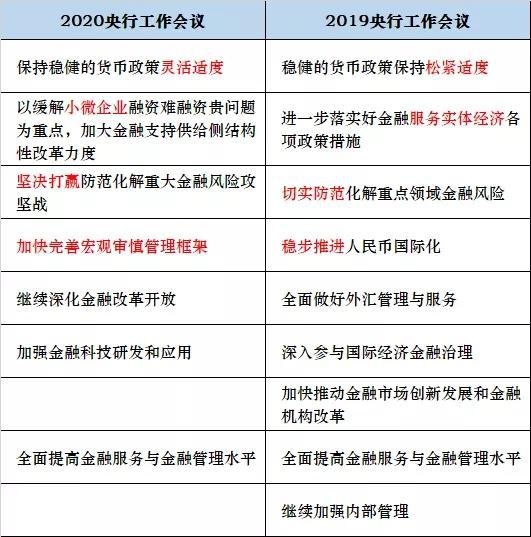 | 2020央行工作会议 | 2019央行工作会议 |
|---|---|
| 保持稳健的货币政策灵活适度 | 稳健的货币政策保持松紧适度 |
| 以缓解小微企业融资难融资贵问题为重点，加大金融支持供给侧结构性改革力度 | 进一步落实好金融服务实体经济各项政策措施 |
| 坚决打赢防范化解重大金融风险攻坚战 | 切实防范化解重点领域金融风险 |
| 加快完善宏观审慎管理框架 | 稳步推进人民币国际化 |
| 继续深化金融改革开放 | 全面做好外汇管理与服务 |
| 加强金融科技研发和应用 | 深入参与国际经济金融治理 |
| | 加快推动金融市场创新发展和金融机构改革 |
| 全面提高金融服务与金融管理水平 | 全面提高金融服务与金融管理水平 |
| | 继续加强内部管理 |